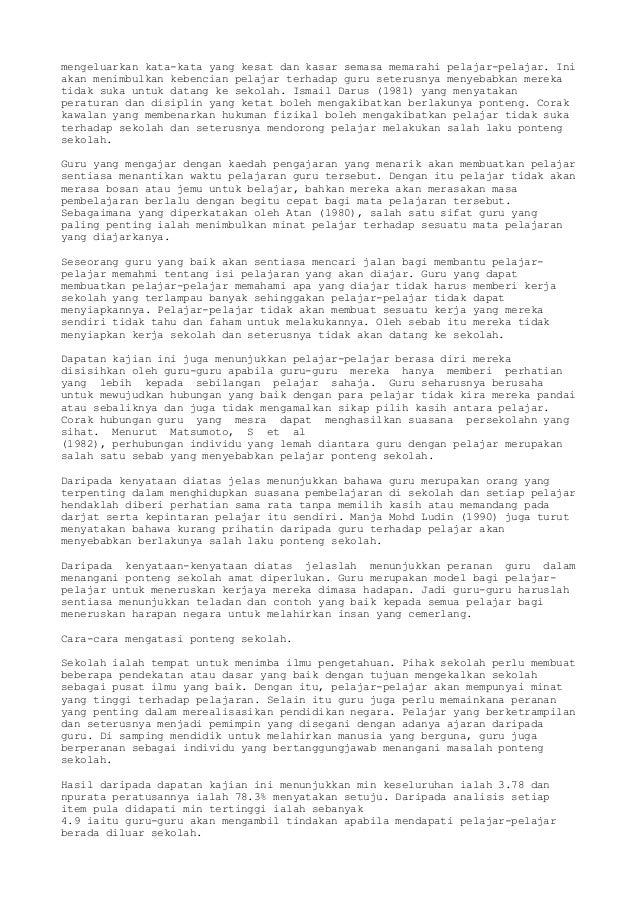 mengeluarkan kata-kata yang kesat dan kasar semasa memarahi pelajar-pelajar. Ini akan menimbulkan kebencian pelajar terhadap guru seterusnya menyebabkan mereka tidak suka untuk datang ke sekolah. Ismail Darus (1981) yang menyatakan peraturan dan disiplin yang ketat boleh mengakibatkan berlakunya ponteng. Corak kawalan yang membenarkan hukuman fizikal boleh mengakibatkan pelajar tidak suka terhadap sekolah dan seterusnya mendorong pelajar melakukan salah laku ponteng sekolah.

Guru yang mengajar dengan kaedah pengajaran yang menarik akan membuatkan pelajar sentiasa menantikan waktu pelajaran guru tersebut. Dengan itu pelajar tidak akan merasa bosan atau jemu untuk belajar, bahkan mereka akan merasakan masa pembelajaran berlalu dengan begitu cepat bagi mata pelajaran tersebut. Sebagaimana yang diperkatakan oleh Atan (1980), salah satu sifat guru yang paling penting ialah menimbulkan minat pelajar terhadap sesuatu mata pelajaran yang diajarkanya.

Seseorang guru yang baik akan sentiasa mencari jalan bagi membantu pelajar-pelajar memahmi tentang isi pelajaran yang akan diajar. Guru yang dapat membuatkan pelajar-pelajar memahami apa yang diajar tidak harus memberi kerja sekolah yang terlampau banyak sehinggakan pelajar-pelajar tidak dapat menyiapkannya. Pelajar-pelajar tidak akan membuat sesuatu kerja yang mereka sendiri tidak tahu dan faham untuk melakukannya. Oleh sebab itu mereka tidak menyiapkan kerja sekolah dan seterusnya tidak akan datang ke sekolah.

Dapatan kajian ini juga menunjukkan pelajar-pelajar berasa diri mereka disisihkan oleh guru-guru apabila guru-guru mereka hanya memberi perhatian yang lebih kepada sebilangan pelajar sahaja. Guru seharusnya berusaha untuk mewujudkan hubungan yang baik dengan para pelajar tidak kira mereka pandai atau sebaliknya dan juga tidak mengamalkan sikap pilih kasih antara pelajar. Corak hubungan guru yang mesra dapat menghasilkan suasana persekolahn yang sihat. Menurut Matsumoto, S et al (1982), perhubungan individu yang lemah diantara guru dengan pelajar merupakan salah satu sebab yang menyebabkan pelajar ponteng sekolah.

Daripada kenyataan diatas jelas menunjukkan bahawa guru merupakan orang yang terpenting dalam menghidupkan suasana pembelajaran di sekolah dan setiap pelajar hendaklah diberi perhatian sama rata tanpa memilih kasih atau memandang pada darjat serta kepintaran pelajar itu sendiri. Manja Mohd Ludin (1990) juga turut menyatakan bahawa kurang prihatin daripada guru terhadap pelajar akan menyebabkan berlakunya salah laku ponteng sekolah.

Daripada kenyataan-kenyataan diatas jelaslah menunjukkan peranan guru dalam menangani ponteng sekolah amat diperlukan. Guru merupakan model bagi pelajar-pelajar untuk meneruskan kerjaya mereka dimasa hadapan. Jadi guru-guru haruslah sentiasa menunjukkan teladan dan contoh yang baik kepada semua pelajar bagi meneruskan harapan negara untuk melahirkan insan yang cemerlang.

Cara-cara mengatasi ponteng sekolah.

Sekolah ialah tempat untuk menimba ilmu pengetahuan. Pihak sekolah perlu membuat beberapa pendekatan atau dasar yang baik dengan tujuan mengekalkan sekolah sebagai pusat ilmu yang baik. Dengan itu, pelajar-pelajar akan mempunyai minat yang tinggi terhadap pelajaran. Selain itu guru juga perlu memainkana peranan yang penting dalam merealisasikan pendidikan negara. Pelajar yang berketrampilan dan seterusnya menjadi pemimpin yang disegani dengan adanya ajaran daripada guru. Di samping mendidik untuk melahirkan manusia yang berguna, guru juga berperanan sebagai individu yang bertanggungjawab menangani masalah ponteng sekolah.

Hasil daripada dapatan kajian ini menunjukkan min keseluruhan ialah 3.78 dan npurata peratusannya ialah 78.3% menyatakan setuju. Daripada analisis setiap item pula didapati min tertinggi ialah sebanyak 4.9 iaitu guru-guru akan mengambil tindakan apabila mendapati pelajar-pelajar berada diluar sekolah.